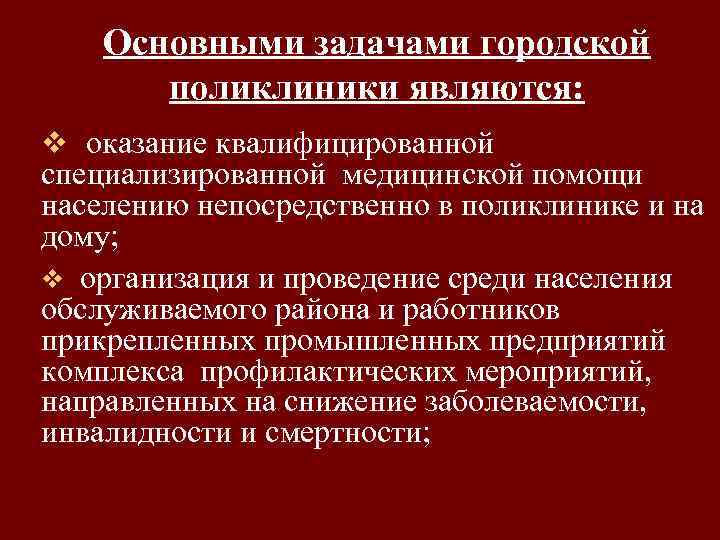 Основными задачами городской поликлиники являются:

❖ оказание квалифицированной специализированной медицинской помощи населению непосредственно в поликлинике и на дому;

❖ организация и проведение среди населения обслуживаемого района и работников прикрепленных промышленных предприятий комплекса профилактических мероприятий, направленных на снижение заболеваемости, инвалидности и смертности;